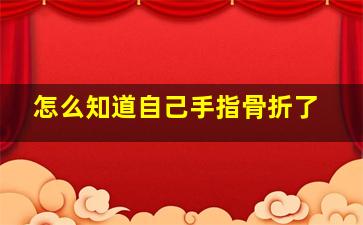 怎么知道自己手指骨折了